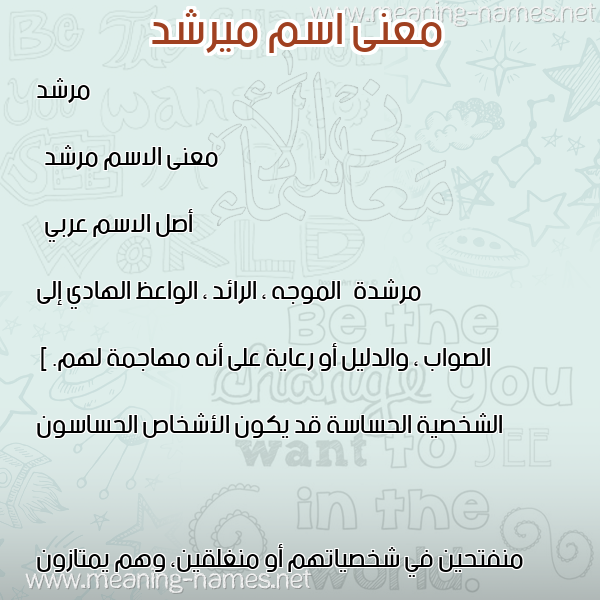 www.meaning-names.net

معنى اسم ميرشد

مرشد

معنى الاسم مرشد

أصل الاسم عربي

مرشدة الموجه ، الرائد ، الواعظ الهادي إلى

الصواب ، والدليل أو رعاية على أنه مهاجمة لهم. ]

الشخصية الحساسة قد يكون الأشخاص الحساسون

منفتحين في شخصياتهم أو منغلقين، وهم يمتازون

www.meaning-names.net